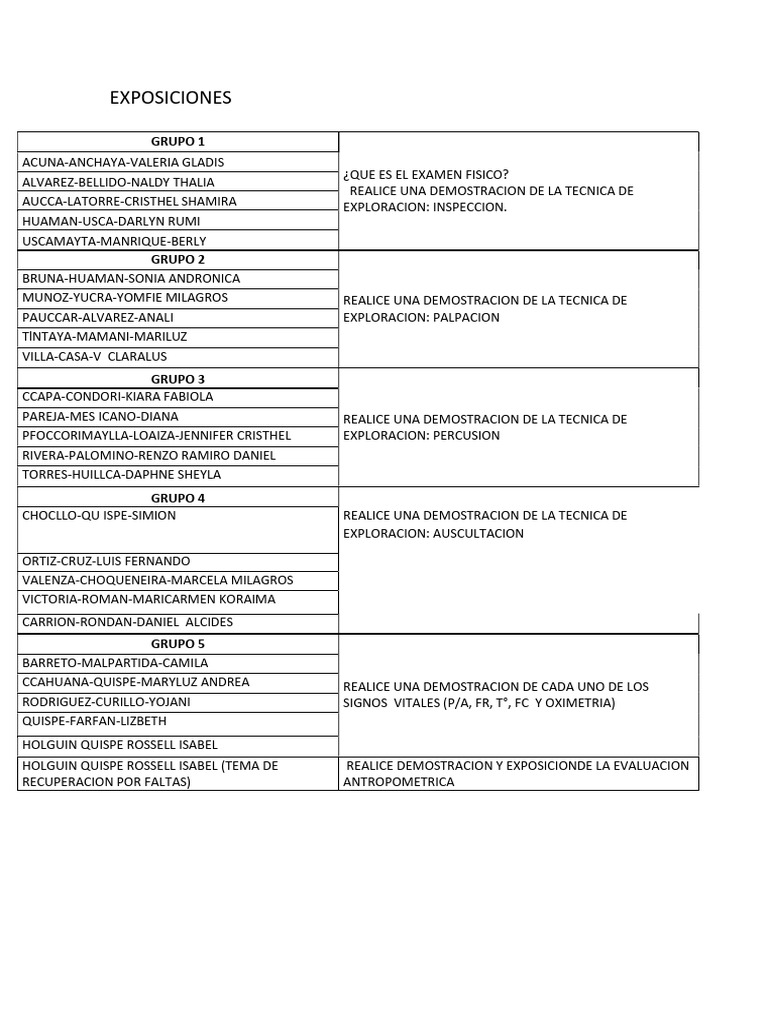 EXPOSICIONES

| GRUPO 1 | |
|---|---|
| ACUNA-ANCHAYA-VALERIA GLADIS | ¿QUE ES EL EXAMEN FISICO? REALICE UNA DEMOSTRACION DE LA TECNICA DE EXPLORACION: INSPECCION. |
| ALVAREZ-BELLIDO-NALDY THALIA | |
| AUCCA-LATORRE-CRISTHEL SHAMIRA | |
| HUAMAN-USCA-DARLYN RUMI | |
| USCAMAYTA-MANRIQUE-BERLY | |
| GRUPO 2 | |
| BRUNA-HUAMAN-SONIA ANDRONICA | REALICE UNA DEMOSTRACION DE LA TECNICA DE EXPLORACION: PALPACION |
| MUNOZ-YUCRA-YOMFIE MILAGROS | |
| PAUCCAR-ALVAREZ-ANALI | |
| TİNTAYA-MAMANI-MARILUZ | |
| VILLA-CASA-V CLARALUS | |
| GRUPO 3 | |
| CCAPA-CONDORI-KIARA FABIOLA | REALICE UNA DEMOSTRACION DE LA TECNICA DE EXPLORACION: PERCUSION |
| PAREJA-MES ICANO-DIANA | |
| PFOCCORIMAYLLA-LOAIZA-JENNIFER CRISTHEL | |
| RIVERA-PALOMINO-RENZO RAMIRO DANIEL | |
| TORRES-HUILLCA-DAPHNE SHEYLA | |
| GRUPO 4 | |
| CHOCLLO-QU ISPE-SIMION | REALICE UNA DEMOSTRACION DE LA TECNICA DE EXPLORACION: AUSCULTACION |
| ORTIZ-CRUZ-LUIS FERNANDO | |
| VALENZA-CHOQUENEIRA-MARCELA MILAGROS | |
| VICTORIA-ROMAN-MARICARMEN KORAIMA | |
| CARRION-RONDAN-DANIEL ALCIDES | |
| GRUPO 5 | |
| BARRETO-MALPARTIDA-CAMILA | REALICE UNA DEMOSTRACION DE CADA UNO DE LOS SIGNOS VITALES (P/A, FR, T°, FC Y OXIMETRIA) |
| CCAHUANA-QUISPE-MARYLUZ ANDREA | |
| RODRIGUEZ-CURILLO-YOJANI | |
| QUISPE-FARFAN-LIZBETH | |
| HOLGUIN QUISPE ROSSELL ISABEL | |
| HOLGUIN QUISPE ROSSELL ISABEL (TEMA DE RECUPERACION POR FALTAS) | REALICE DEMOSTRACION Y EXPOSICIONDE LA EVALUACION ANTROPOMETRICA |